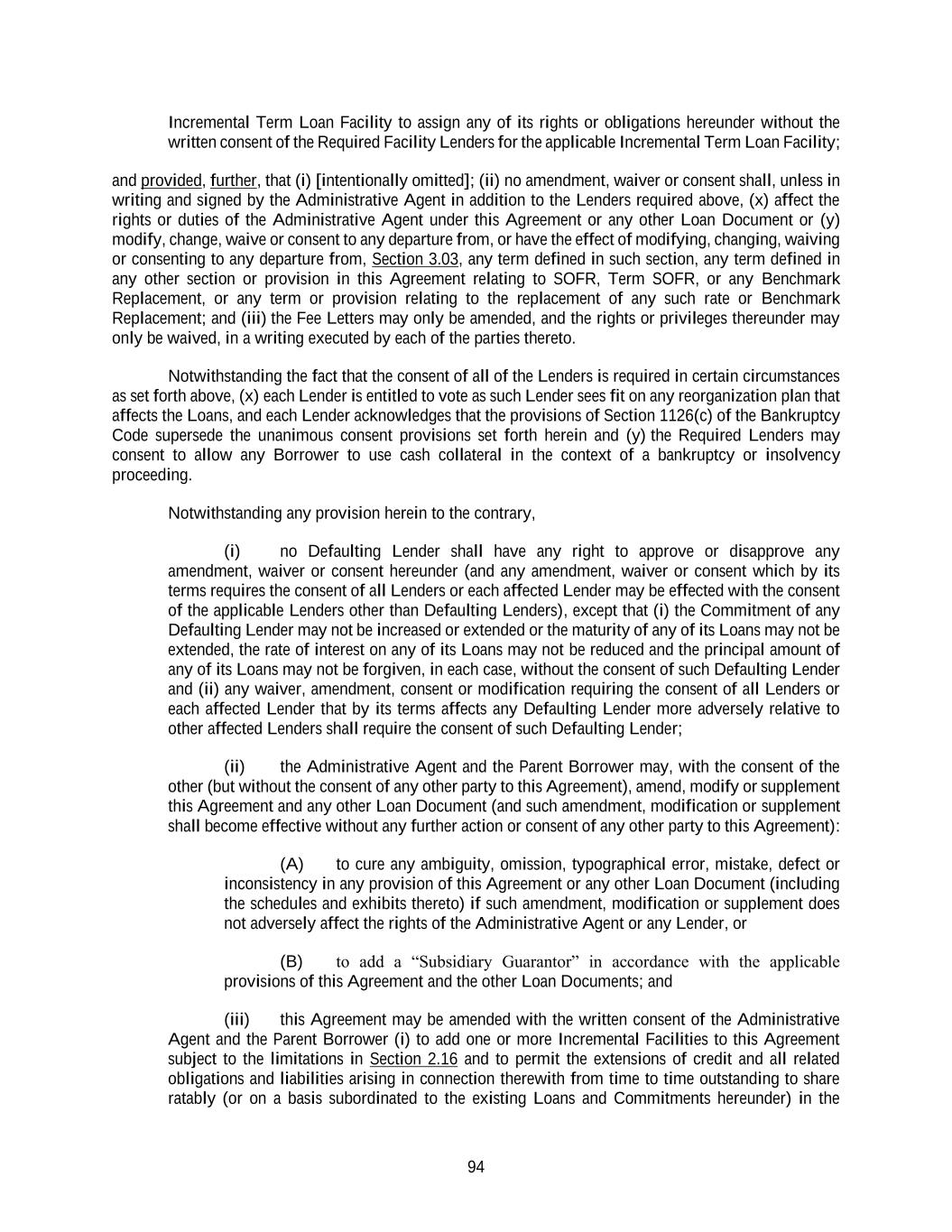 Incremental Term Loan Facility to assign any of its rights or obligations hereunder without the written consent of the Required Facility Lenders for the applicable Incremental Term Loan Facility;

and provided, further, that (i) [intentionally omitted]; (ii) no amendment, waiver or consent shall, unless in writing and signed by the Administrative Agent in addition to the Lenders required above, (x) affect the rights or duties of the Administrative Agent under this Agreement or any other Loan Document or (y) modify, change, waive or consent to any departure from, or have the effect of modifying, changing, waiving or consenting to any departure from, Section 3.03, any term defined in such section, any term defined in any other section or provision in this Agreement relating to SOFR, Term SOFR, or any Benchmark Replacement, or any term or provision relating to the replacement of any such rate or Benchmark Replacement; and (iii) the Fee Letters may only be amended, and the rights or privileges thereunder may only be waived, in a writing executed by each of the parties thereto.

Notwithstanding the fact that the consent of all of the Lenders is required in certain circumstances as set forth above, (x) each Lender is entitled to vote as such Lender sees fit on any reorganization plan that affects the Loans, and each Lender acknowledges that the provisions of Section 1126(c) of the Bankruptcy Code supersede the unanimous consent provisions set forth herein and (y) the Required Lenders may consent to allow any Borrower to use cash collateral in the context of a bankruptcy or insolvency proceeding.

Notwithstanding any provision herein to the contrary,

(i) no Defaulting Lender shall have any right to approve or disapprove any amendment, waiver or consent hereunder (and any amendment, waiver or consent which by its terms requires the consent of all Lenders or each affected Lender may be effected with the consent of the applicable Lenders other than Defaulting Lenders), except that (i) the Commitment of any Defaulting Lender may not be increased or extended or the maturity of any of its Loans may not be extended, the rate of interest on any of its Loans may not be reduced and the principal amount of any of its Loans may not be forgiven, in each case, without the consent of such Defaulting Lender and (ii) any waiver, amendment, consent or modification requiring the consent of all Lenders or each affected Lender that by its terms affects any Defaulting Lender more adversely relative to other affected Lenders shall require the consent of such Defaulting Lender;

(ii) the Administrative Agent and the Parent Borrower may, with the consent of the other (but without the consent of any other party to this Agreement), amend, modify or supplement this Agreement and any other Loan Document (and such amendment, modification or supplement shall become effective without any further action or consent of any other party to this Agreement):

(A) to cure any ambiguity, omission, typographical error, mistake, defect or inconsistency in any provision of this Agreement or any other Loan Document (including the schedules and exhibits thereto) if such amendment, modification or supplement does not adversely affect the rights of the Administrative Agent or any Lender, or

(B) to add a “Subsidiary Guarantor” in accordance with the applicable provisions of this Agreement and the other Loan Documents; and

(iii) this Agreement may be amended with the written consent of the Administrative Agent and the Parent Borrower (i) to add one or more Incremental Facilities to this Agreement subject to the limitations in Section 2.16 and to permit the extensions of credit and all related obligations and liabilities arising in connection therewith from time to time outstanding to share ratably (or on a basis subordinated to the existing Loans and Commitments hereunder) in the

94